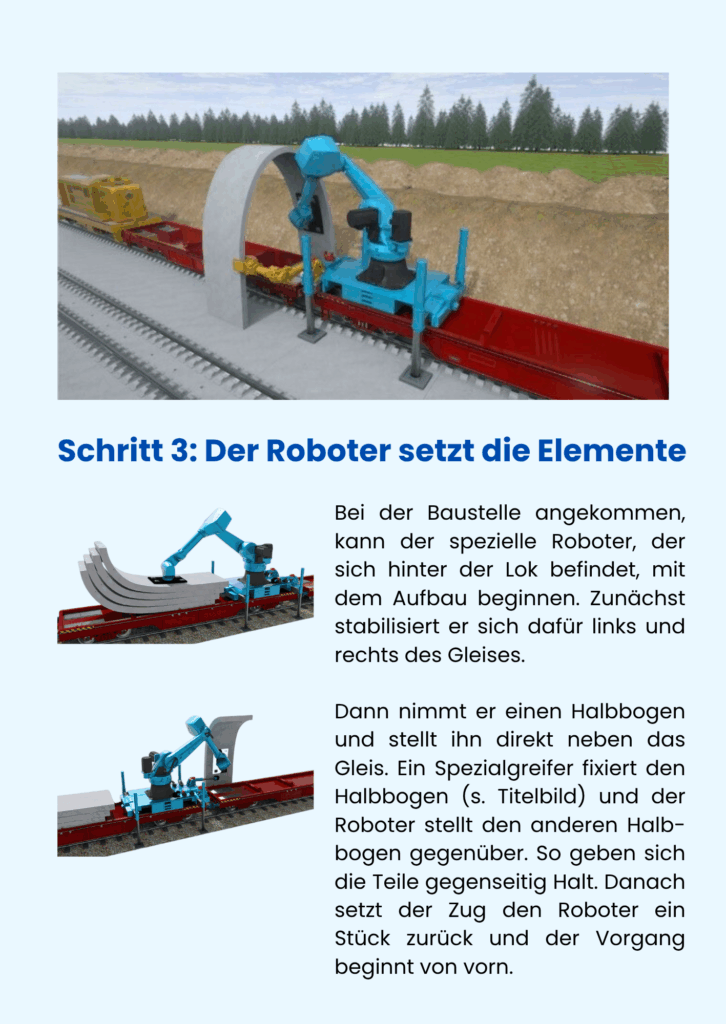 Schritt 3: Der Roboter setzt die Elemente

Bei der Baustelle angekommen, kann der spezielle Roboter, der sich hinter der Lok befindet, mit dem Aufbau beginnen. Zunächst stabilisiert er sich dafür links und rechts des Gleises.

Dann nimmt er einen Halbbogen und stellt ihn direkt neben das Gleis. Ein Spezialgreifer fixiert den Halbbogen (s. Titelbild) und der Roboter stellt den anderen Halbbogen gegenüber. So geben sich die Teile gegenseitig Halt. Danach setzt der Zug den Roboter ein Stück zurück und der Vorgang beginnt von vorn.